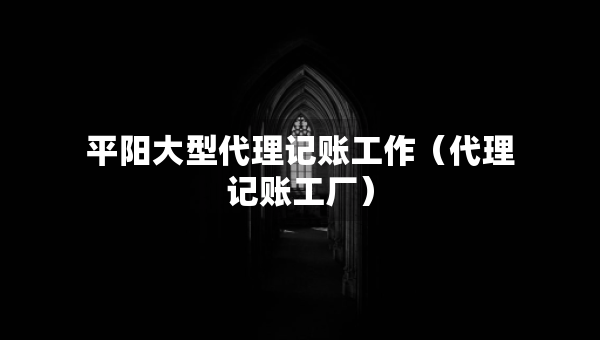 平阳大型代理记账工作（代理记账工厂）